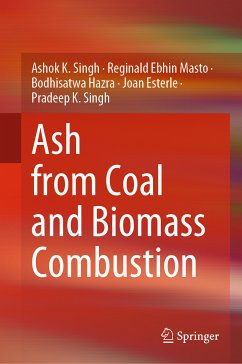 Ashok K. Singh · Reginald Ebhin Masto · Bodhisatwa Hazra · Joan Esterle · Pradeep K. Singh

Ash from Coal and Biomass Combustion

Springer